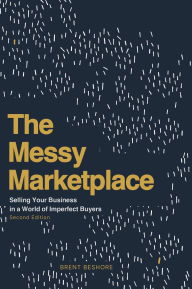 The Messy Marketplace

Selling Your Business in a World of Imperfect Buyers

Second Edition

BRENT BESHORE